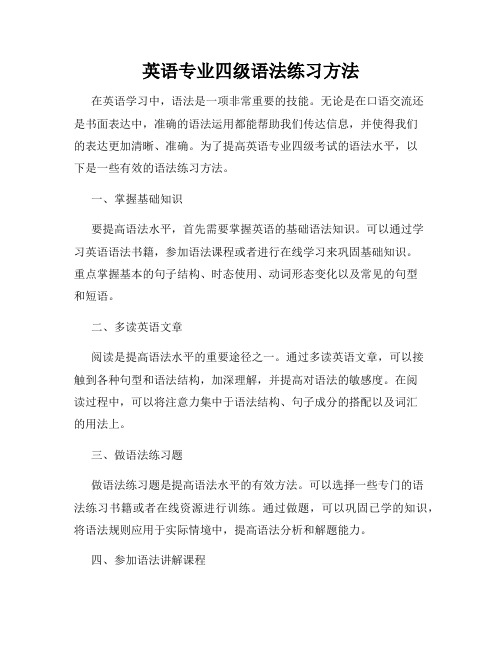 英语专业四级语法练习方法

在英语学习中，语法是一项非常重要的技能。无论是在口语交流还是书面表达中，准确的语法运用都能帮助我们传达信息，并使得我们的表达更加清晰、准确。为了提高英语专业四级考试的语法水平，以下是一些有效的语法练习方法。

一、掌握基础知识

要提高语法水平，首先需要掌握英语的基础语法知识。可以通过学习英语语法书籍，参加语法课程或者进行在线学习来巩固基础知识。重点掌握基本的句子结构、时态使用、动词形态变化以及常见的句型和短语。

二、多读英语文章

阅读是提高语法水平的重要途径之一。通过多读英语文章，可以接触到各种句型和语法结构，加深理解，并提高对语法的敏感度。在阅读过程中，可以将注意力集中于语法结构、句子成分的搭配以及词汇的用法上。

三、做语法练习题

做语法练习题是提高语法水平的有效方法。可以选择一些专门的语法练习书籍或者在线资源进行训练。通过做题，可以巩固已学的知识，将语法规则应用于实际情境中，提高语法分析和解题能力。

四、参加语法讲解课程